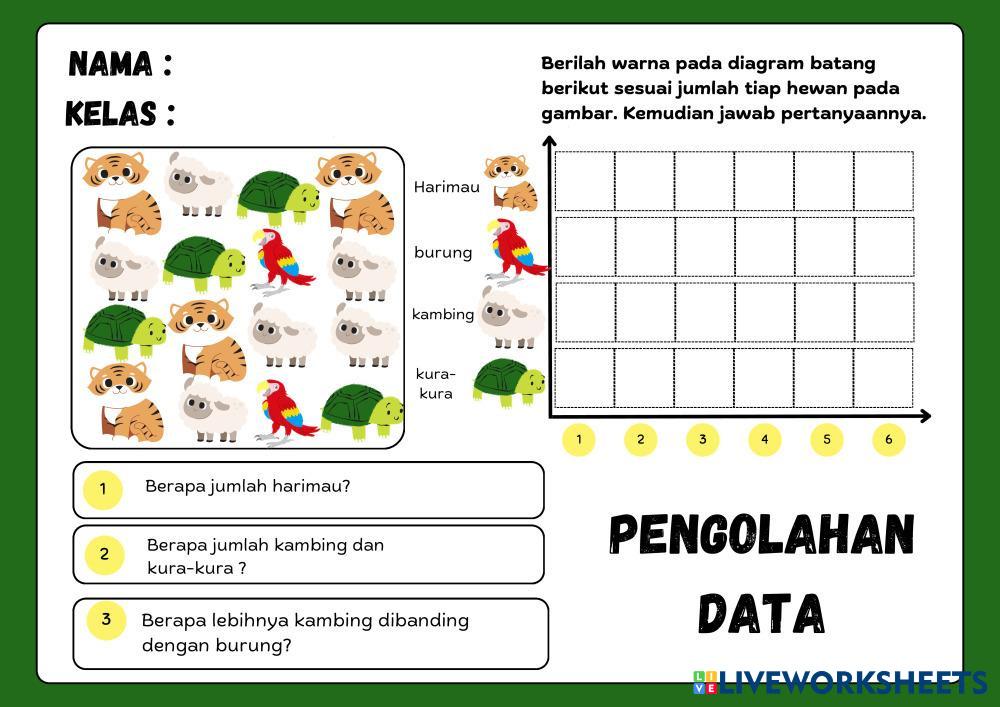 NAMA :
KELAS :

Berilah warna pada diagram batang berikut sesuai jumlah tiap hewan pada gambar. Kemudian jawab pertanyaannya.

Harimau
burung
kambing
kura-kura

1 2 3 4 5 6

1 Berapa jumlah harimau?

2 Berapa jumlah kambing dan kura-kura ?

3 Berapa lebihnya kambing dibanding dengan burung?

PENGOLAHAN DATA

LIVEWORKSHEETS